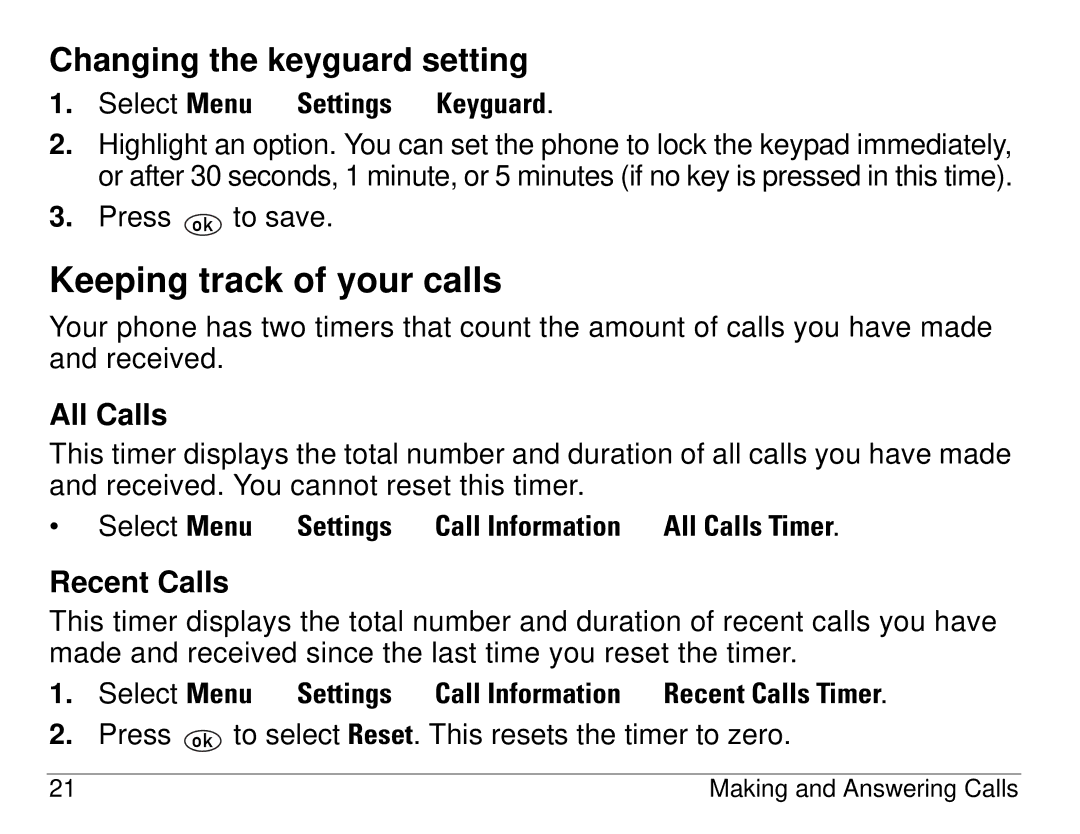 Changing the keyguard setting

1. Select Menu Settings Keyguard.
2. Highlight an option. You can set the phone to lock the keypad immediately, or after 30 seconds, 1 minute, or 5 minutes (if no key is pressed in this time).
3. Press ok to save.

Keeping track of your calls

Your phone has two timers that count the amount of calls you have made and received.

All Calls

This timer displays the total number and duration of all calls you have made and received. You cannot reset this timer.

• Select Menu Settings Call Information All Calls Timer.

Recent Calls

This timer displays the total number and duration of recent calls you have made and received since the last time you reset the timer.

1. Select Menu Settings Call Information Recent Calls Timer.
2. Press ok to select Reset. This resets the timer to zero.

21 Making and Answering Calls